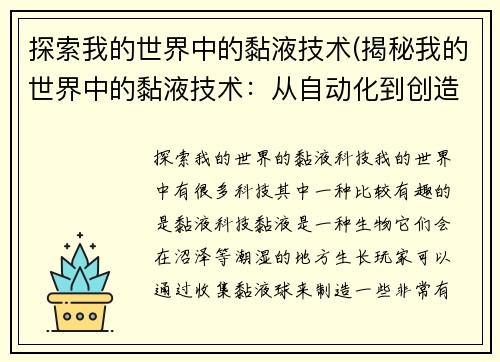 探索我的世界中的黏液技术(揭秘我的世界中的黏液技术：从自动化到创造

探索我的世界的黏液科技我的世界中有很多科技其中一种比较有趣的是黏液科技黏液是一种生物它们会在沼泽等潮湿的地方生长玩家可以通过收集黏液球来制造一些非常有